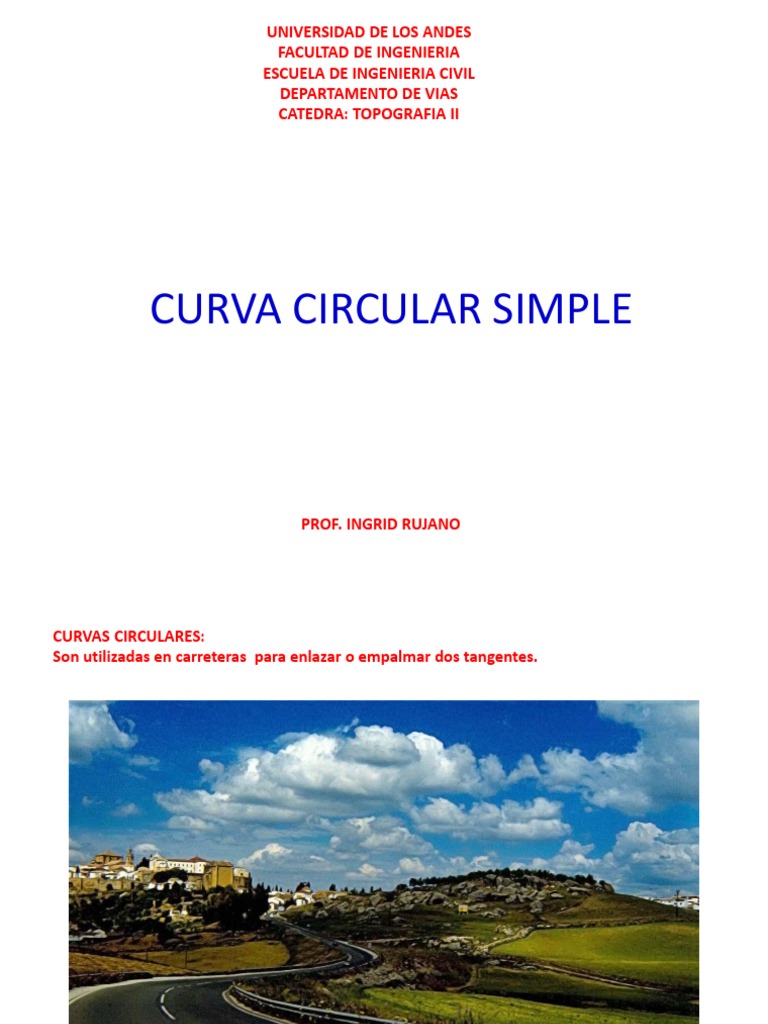 UNIVERSIDAD DE LOS ANDES
FACULTAD DE INGENIERIA
ESCUELA DE INGENIERIA CIVIL
DEPARTAMENTO DE VIAS
CATEDRA: TOPOGRAFIA II

CURVA CIRCULAR SIMPLE

PROF. INGRID RUJANO

CURVAS CIRCULARES:
Son utilizadas en carreteras para enlazar o empalmar dos tangentes.